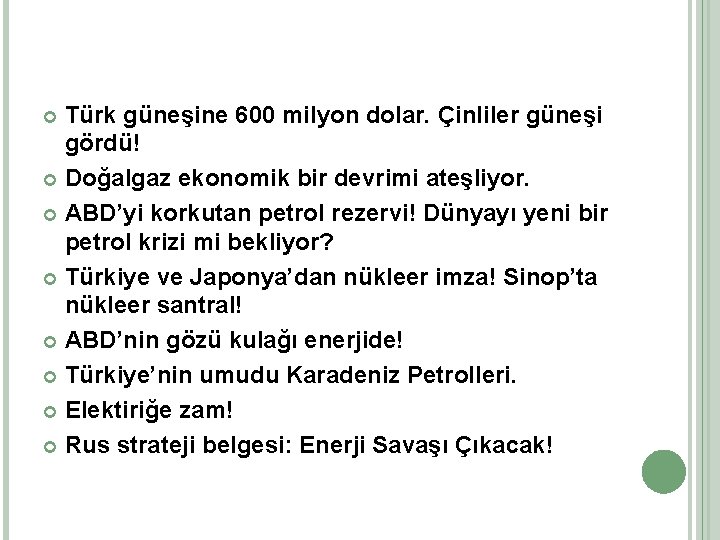 Türk güneşine 600 milyon dolar. Çinliler güneşi gördü!

Doğalgaz ekonomik bir devrimi ateşliyor.

ABD'yi korkutan petrol rezervi! Dünyayı yeni bir petrol krizi mi bekliyor?

Türkiye ve Japonya'dan nükleer imza! Sinop'ta nükleer santral!

ABD'nin gözü kulağı enerjide!

Türkiye'nin umudu Karadeniz Petrolleri.

Elektiriğe zam!

Rus strateji belgesi: Enerji Savaşı Çıkacak!